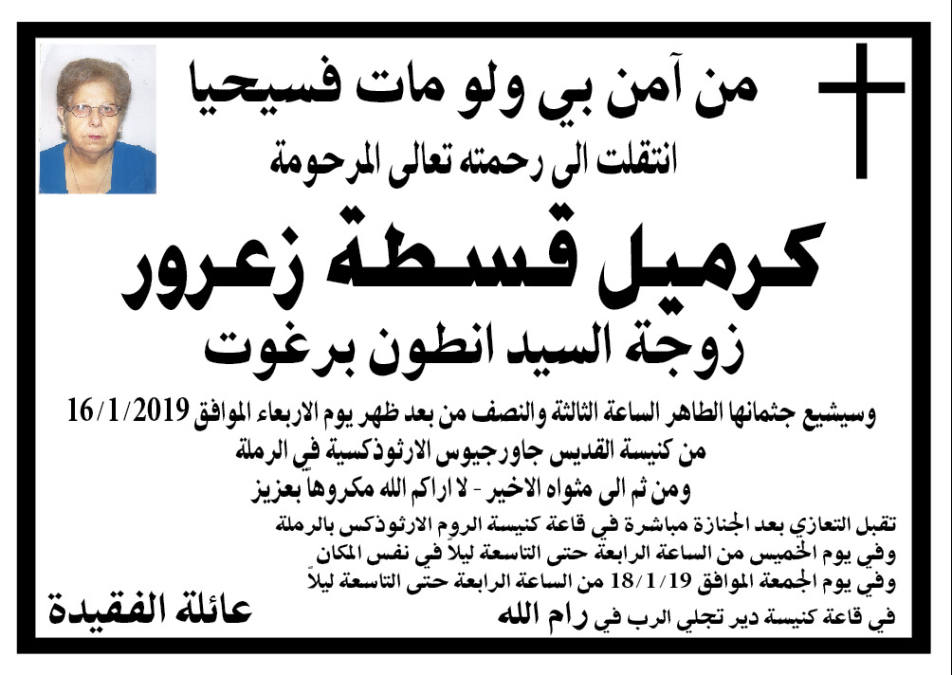 من آمن بي ولو مات فسيحيا
انتقلت الى رحمته تعالى المرحومة

كرميل قسطة زعرور
زوجة السيد انطون برغوت

وسيشيع جثمانها الطاهر الساعة الثالثة والنصف من بعد ظهر يوم الاربعاء الموافق 16/1/2019
من كنيسة القديس جاورجيوس الارثوذكسية في الرملة
ومن ثم الى مثواه الاخير - لا اراكم الله مكروهاً بعزيز

تقبل التعازي بعد الجنازة مباشرة في قاعة كنيسة الروم الارثوذكس بالرملة
وفي يوم الخميس من الساعة الرابعة حتى التاسعة ليلاً في نفس المكان
وفي يوم الجمعة الموافق 18/1/19 من الساعة الرابعة حتى التاسعة ليلاً
في قاعة كنيسة دير تجلي الرب في رام الله

عائلة الفقيدة